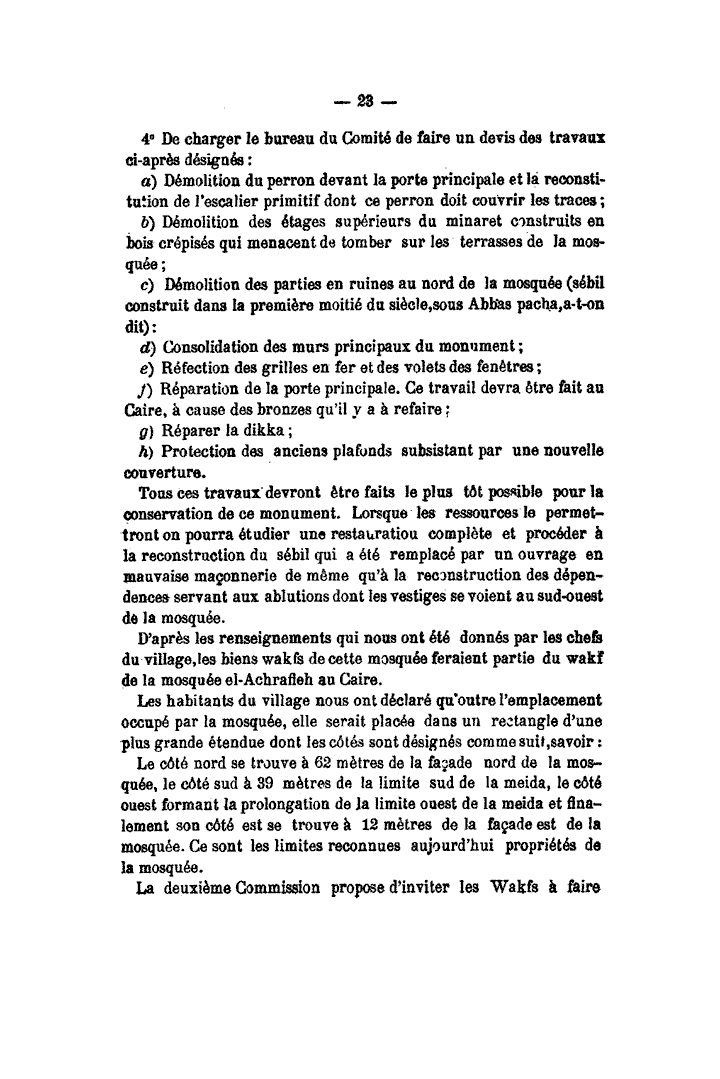 — 23 —

4° De charger le bureau du Comité de faire un devis des travaux ci-après désignés :

a) Démolition du perron devant la porte principale et la reconstitution de l'escalier primitif dont ce perron doit couvrir les traces ;

b) Démolition des étages supérieurs du minaret construits en bois crépisés qui menacent de tomber sur les terrasses de la mosquée ;

c) Démolition des parties en ruines au nord de la mosquée (sébil construit dans la première moitié du siècle,sous Abbas pacha,a-t-on dit) :

d) Consolidation des murs principaux du monument ;

e) Réfection des grilles en fer et des volets des fenêtres ;

f) Réparation de la porte principale. Ce travail devra être fait au Caire, à cause des bronzes qu'il y a à refaire ;

g) Réparer la dikka ;

h) Protection des anciens plafonds subsistant par une nouvelle couverture.

Tous ces travaux devront être faits le plus tôt possible pour la conservation de ce monument. Lorsque les ressources le permettront on pourra étudier une restauratiou complète et procéder à la reconstruction du sébil qui a été remplacé par un ouvrage en mauvaise maçonnerie de même qu'à la reconstruction des dépendences servant aux ablutions dont les vestiges se voient au sud-ouest de la mosquée.

D'après les renseignements qui nous ont été donnés par les chefs du village,les biens wakfs de cette mosquée feraient partie du wakf de la mosquée el-Achrafieh au Caire.

Les habitants du village nous ont déclaré qu'outre l'emplacement occupé par la mosquée, elle serait placée dans un rectangle d'une plus grande étendue dont les côtés sont désignés comme suit,savoir :

Le côté nord se trouve à 62 mètres de la façade nord de la mosquée, le côté sud à 39 mètres de la limite sud de la meida, le côté ouest formant la prolongation de la limite ouest de la meida et finalement son côté est se trouve à 12 mètres de la façade est de la mosquée. Ce sont les limites reconnues aujourd'hui propriétés de la mosquée.

La deuxième Commission propose d'inviter les Wakfs à faire